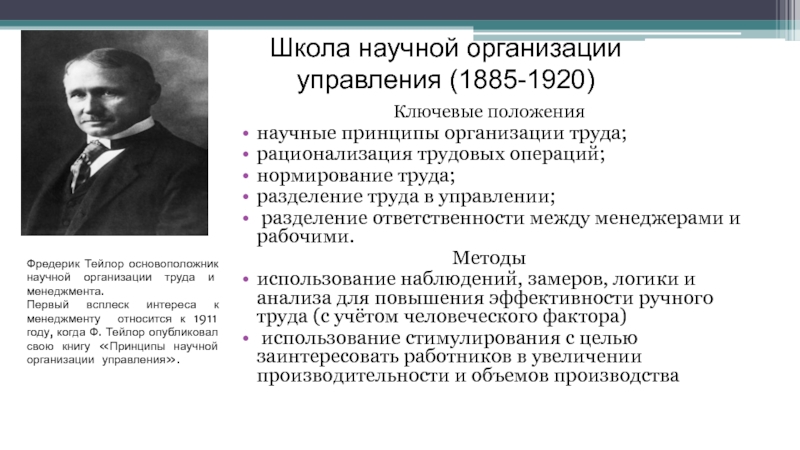 Школа научной организации управления (1885-1920)

Ключевые положения

• научные принципы организации труда;
• рационализация трудовых операций;
• нормирование труда;
• разделение труда в управлении;
• разделение ответственности между менеджерами и рабочими.

Методы

• использование наблюдений, замеров, логики и анализа для повышения эффективности ручного труда (с учётом человеческого фактора)
• использование стимулирования с целью заинтересовать работников в увеличении производительности и объемов производства

Фредерик Тейлор основоположник научной организации труда и менеджмента.
Первый всплеск интереса к менеджменту относится к 1911 году, когда Ф. Тейлор опубликовал свою книгу «Принципы научной организации управления».